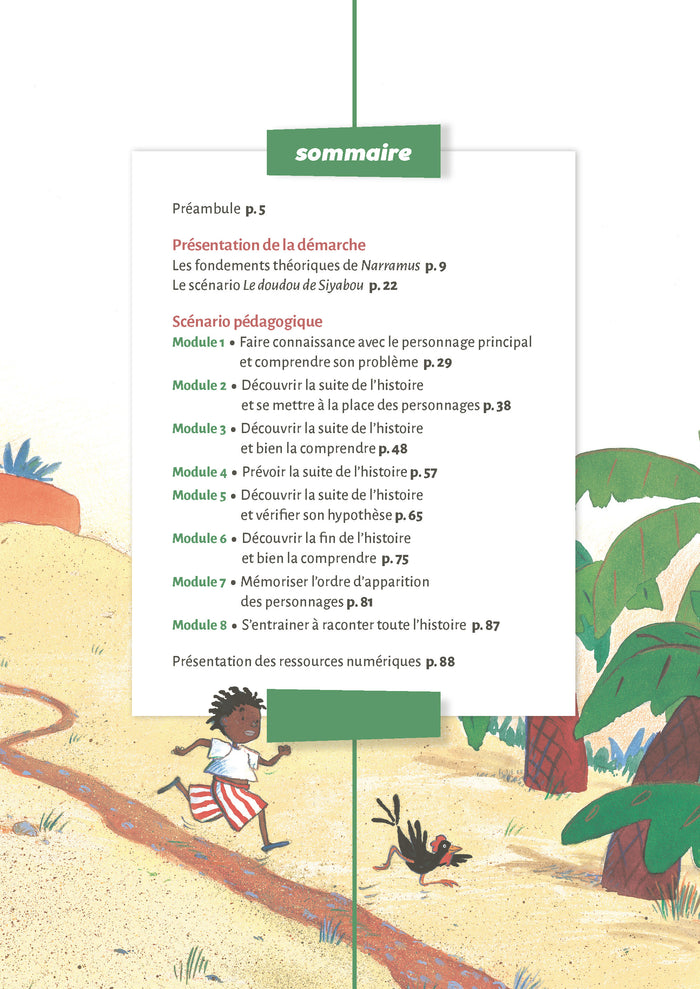 sommaire

Préambule p. 5

Présentation de la démarche
Les fondements théoriques de Narramus p. 9
Le scénario Le doudou de Siyabou p. 22

Scénario pédagogique
Module 1 • Faire connaissance avec le personnage principal et comprendre son problème p. 29
Module 2 • Découvrir la suite de l'histoire et se mettre à la place des personnages p. 38
Module 3 • Découvrir la suite de l'histoire et bien la comprendre p. 48
Module 4 • Prévoir la suite de l'histoire p. 57
Module 5 • Découvrir la suite de l'histoire et vérifier son hypothèse p. 65
Module 6 • Découvrir la fin de l'histoire et bien la comprendre p. 75
Module 7 • Mémoriser l'ordre d'apparition des personnages p. 81
Module 8 • S'entrainer à raconter toute l'histoire p. 87

Présentation des ressources numériques p. 88